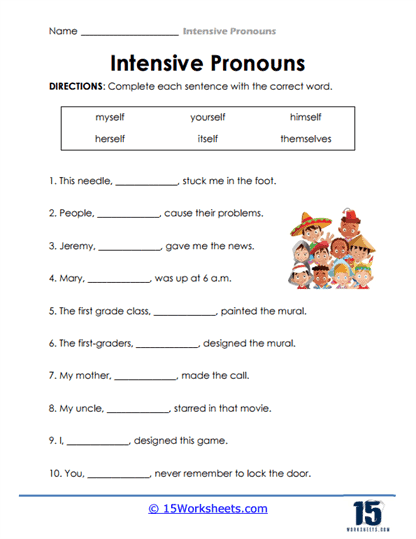 Name ____________________ Intensive Pronouns

Intensive Pronouns

DIRECTIONS: Complete each sentence with the correct word.

| myself | yourself | himself |
|---|---|---|
| herself | itself | themselves |

1. This needle, ____________, stuck me in the foot.

2. People, ____________, cause their problems.

3. Jeremy, ____________, gave me the news.

4. Mary, ____________, was up at 6 a.m.

5. The first grade class, ____________, painted the mural.

6. The first-graders, ____________, designed the mural.

7. My mother, ____________, made the call.

8. My uncle, ____________, starred in that movie.

9. I, ____________, designed this game.

10. You, ____________, never remember to lock the door.

© 15Worksheets.com

15
WORKSHEETS.COM